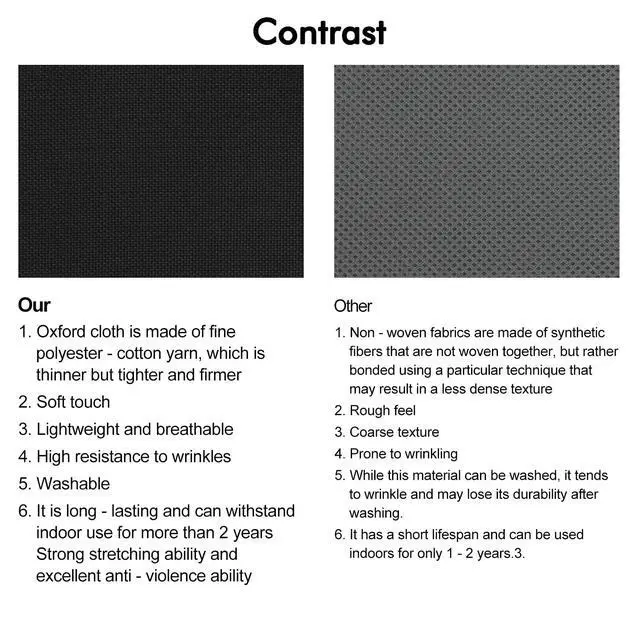 Contrast

Our

1. Oxford cloth is made of fine polyester - cotton yarn, which is thinner but tighter and firmer
2. Soft touch
3. Lightweight and breathable
4. High resistance to wrinkles
5. Washable
6. It is long - lasting and can withstand indoor use for more than 2 years Strong stretching ability and excellent anti - violence ability

Other

1. Non - woven fabrics are made of synthetic fibers that are not woven together, but rather bonded using a particular technique that may result in a less dense texture
2. Rough feel
3. Coarse texture
4. Prone to wrinkling
5. While this material can be washed, it tends to wrinkle and may lose its durability after washing.
6. It has a short lifespan and can be used indoors for only 1 - 2 years.3.